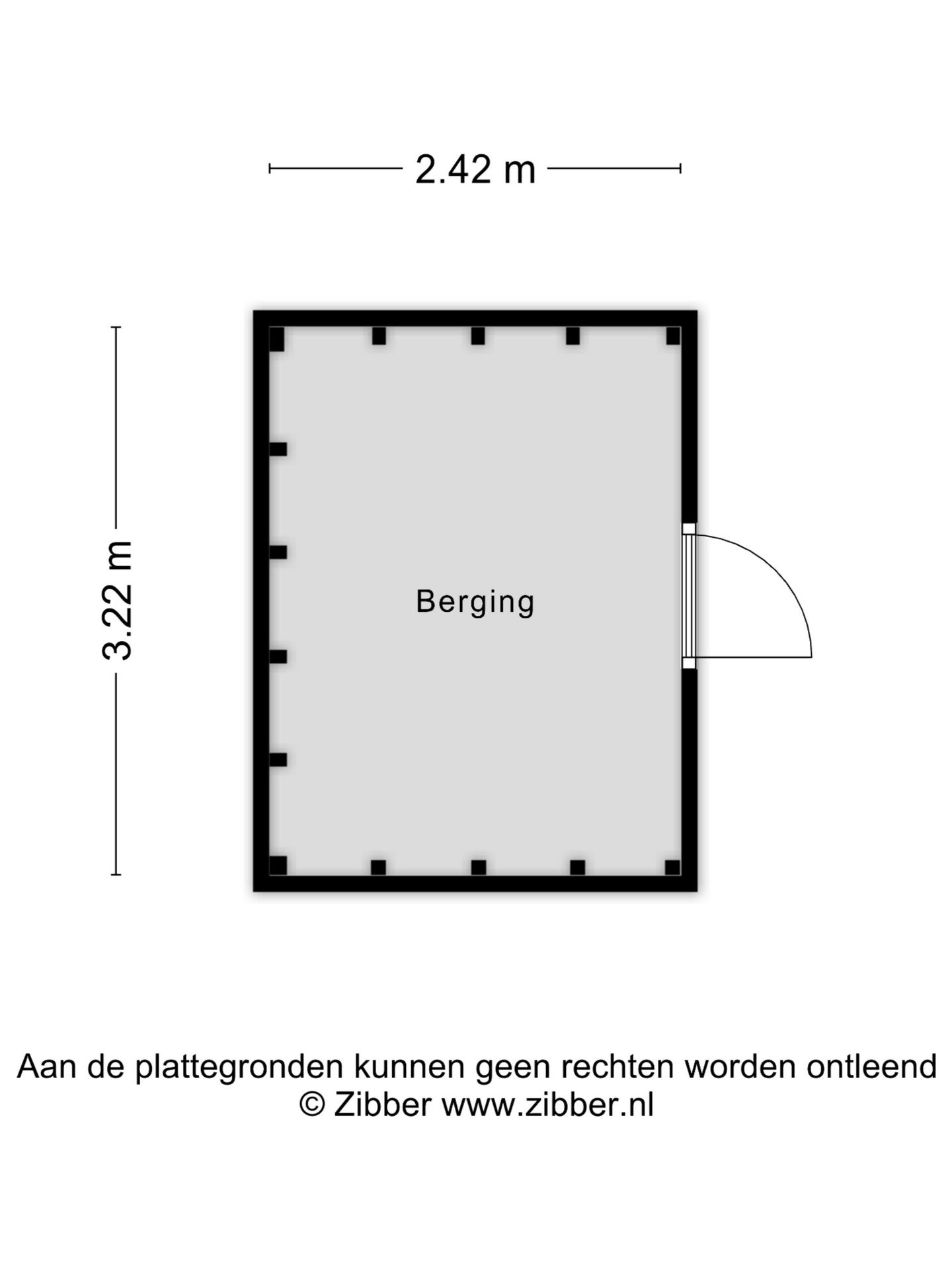 2.42 m

3.22 m

Berging

Aan de plattegronden kunnen geen rechten worden ontleend
© Zibber www.zibber.nl